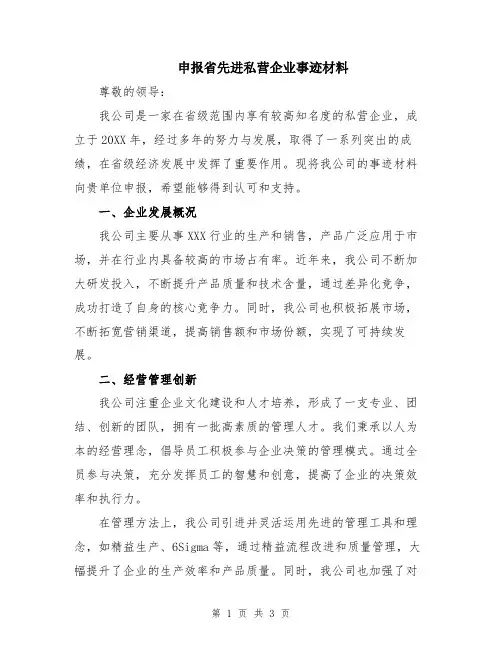 申报省先进私营企业事迹材料

尊敬的领导：

我公司是一家在省级范围内享有较高知名度的私营企业，成立于20XX年，经过多年的努力与发展，取得了一系列突出的成绩，在省级经济发展中发挥了重要作用。现将我公司的事迹材料向贵单位申报，希望能够得到认可和支持。

一、企业发展概况

我公司主要从事XXX行业的生产和销售，产品广泛应用于市场，并在行业内具备较高的市场占有率。近年来，我公司不断加大研发投入，不断提升产品质量和技术含量，通过差异化竞争，成功打造了自身的核心竞争力。同时，我公司也积极拓展市场，不断拓宽营销渠道，提高销售额和市场份额，实现了可持续发展。

二、经营管理创新

我公司注重企业文化建设和人才培养，形成了一支专业、团结、创新的团队，拥有一批高素质的管理人才。我们秉承以人为本的经营理念，倡导员工积极参与企业决策的管理模式。通过全员参与决策，充分发挥员工的智慧和创意，提高了企业的决策效率和执行力。

在管理方法上，我公司引进并灵活运用先进的管理工具和理念，如精益生产、6Sigma等，通过精益流程改进和质量管理，大幅提升了企业的生产效率和产品质量。同时，我公司也加强了对

第 1 页 共 3 页